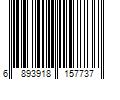 6 893918 157737